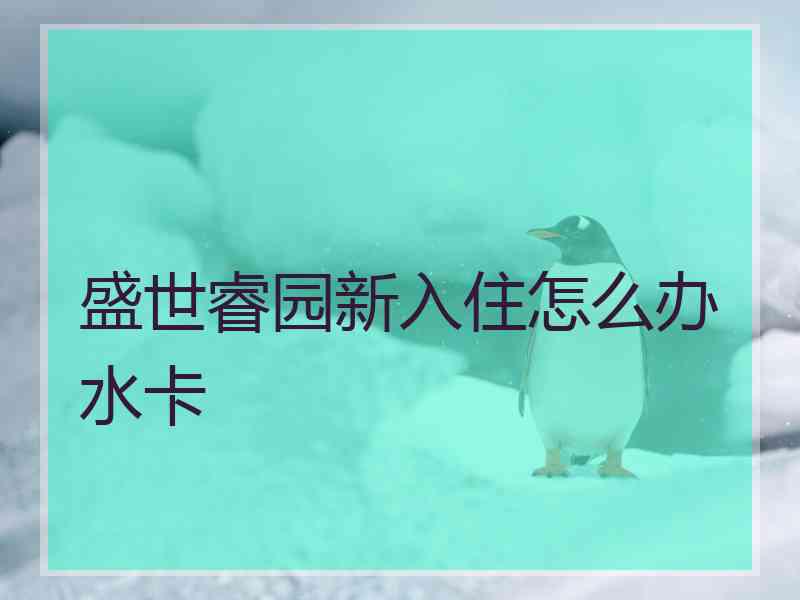 盛世睿园新入住怎么办水卡